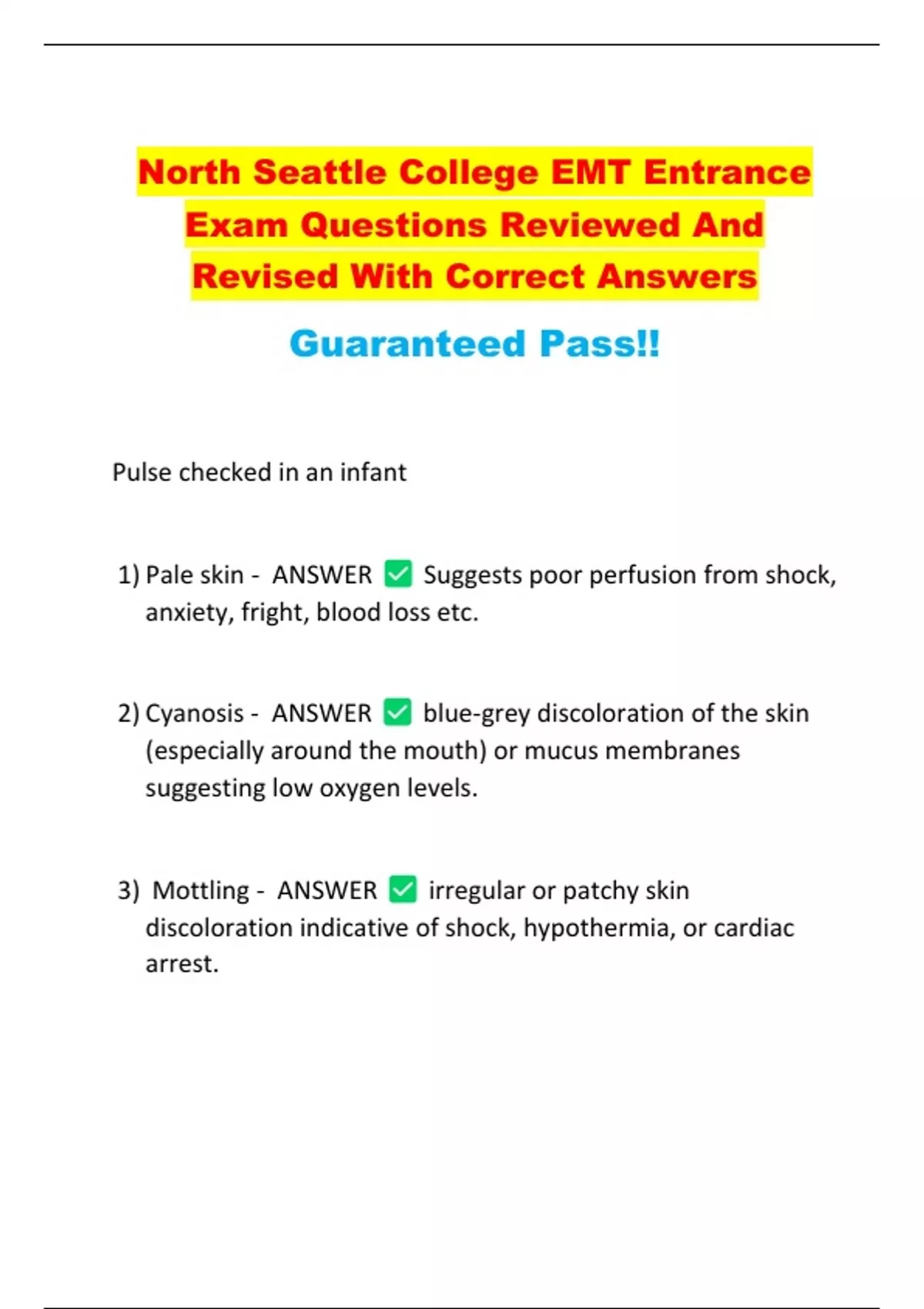 North Seattle College EMT Entrance Exam Questions Reviewed And Revised With Correct Answers

Guaranteed Pass!!

Pulse checked in an infant

1) Pale skin - ANSWER ✅ Suggests poor perfusion from shock, anxiety, fright, blood loss etc.

2) Cyanosis - ANSWER ✅ blue-grey discoloration of the skin (especially around the mouth) or mucus membranes suggesting low oxygen levels.

3) Mottling - ANSWER ✅ irregular or patchy skin discoloration indicative of shock, hypothermia, or cardiac arrest.